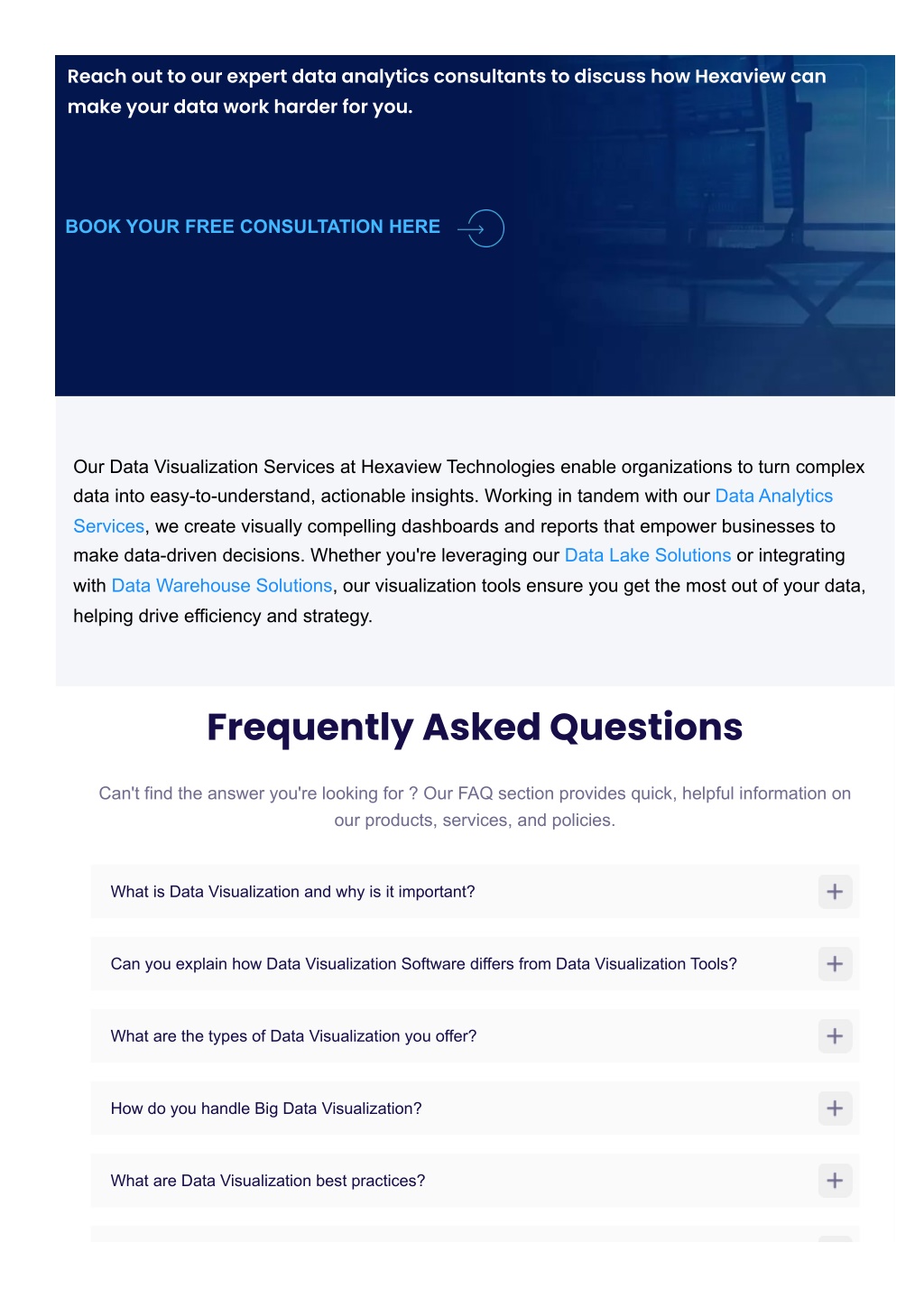 Reach out to our expert data analytics consultants to discuss how Hexaview can make your data work harder for you.

BOOK YOUR FREE CONSULTATION HERE

Our Data Visualization Services at Hexaview Technologies enable organizations to turn complex data into easy-to-understand, actionable insights. Working in tandem with our Data Analytics Services, we create visually compelling dashboards and reports that empower businesses to make data-driven decisions. Whether you're leveraging our Data Lake Solutions or integrating with Data Warehouse Solutions, our visualization tools ensure you get the most out of your data, helping drive efficiency and strategy.

Frequently Asked Questions

Can't find the answer you're looking for ? Our FAQ section provides quick, helpful information on our products, services, and policies.

What is Data Visualization and why is it important?

Can you explain how Data Visualization Software differs from Data Visualization Tools?

What are the types of Data Visualization you offer?

How do you handle Big Data Visualization?

What are Data Visualization best practices?